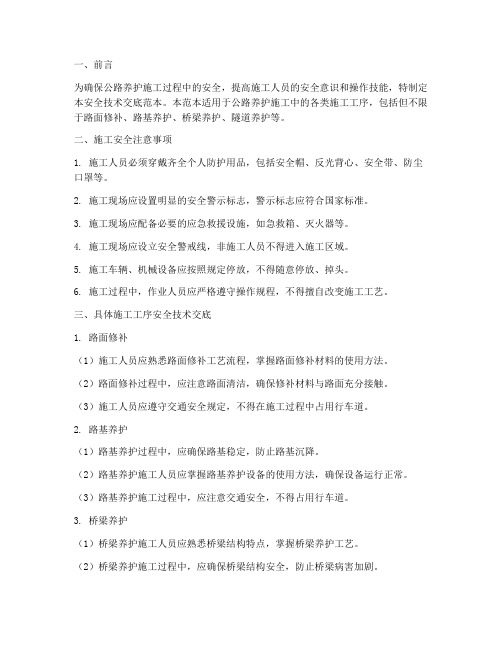 一、前言

为确保公路养护施工过程中的安全，提高施工人员的安全意识和操作技能，特制定本安全技术交底范本。本范本适用于公路养护施工中的各类施工工序，包括但不限于路面修补、路基养护、桥梁养护、隧道养护等。

二、施工安全注意事项

1. 施工人员必须穿戴齐全个人防护用品，包括安全帽、反光背心、安全带、防尘口罩等。

2. 施工现场应设置明显的安全警示标志，警示标志应符合国家标准。

3. 施工现场应配备必要的应急救援设施，如急救箱、灭火器等。

4. 施工现场应设立安全警戒线，非施工人员不得进入施工区域。

5. 施工车辆、机械设备应按照规定停放，不得随意停放、掉头。

6. 施工过程中，作业人员应严格遵守操作规程，不得擅自改变施工工艺。

三、具体施工工序安全技术交底

1. 路面修补

（1）施工人员应熟悉路面修补工艺流程，掌握路面修补材料的使用方法。

（2）路面修补过程中，应注意路面清洁，确保修补材料与路面充分接触。

（3）施工人员应遵守交通安全规定，不得在施工过程中占用行车道。

2. 路基养护

（1）路基养护过程中，应确保路基稳定，防止路基沉降。

（2）路基养护施工人员应掌握路基养护设备的使用方法，确保设备运行正常。

（3）路基养护施工过程中，应注意交通安全，不得占用行车道。

3. 桥梁养护

（1）桥梁养护施工人员应熟悉桥梁结构特点，掌握桥梁养护工艺。

（2）桥梁养护施工过程中，应确保桥梁结构安全，防止桥梁病害加剧。